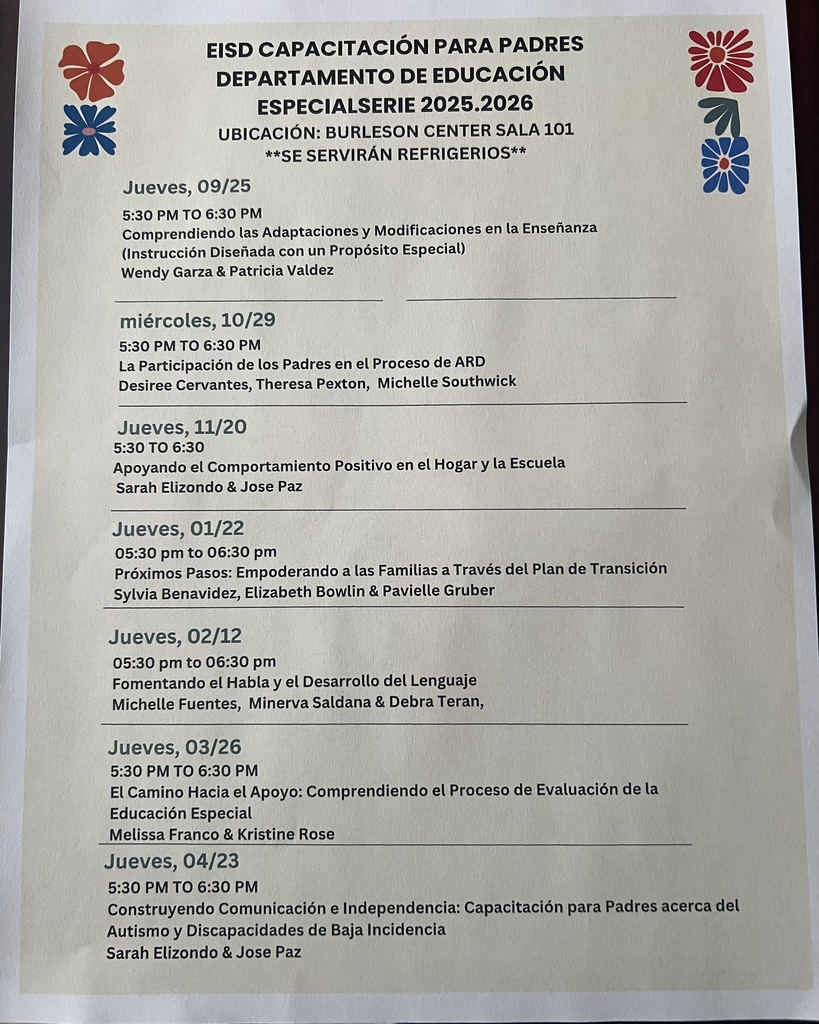 EISD CAPACITACIÓN PARA PADRES
DEPARTAMENTO DE EDUCACIÓN
ESPECIALSERIE 2025.2026
UBICACIÓN: BURLESON CENTER SALA 101
**SE SERVIRÁN REFRIGERIOS**

Jueves, 09/25
5:30 PM TO 6:30 PM
Comprendiendo las Adaptaciones y Modificaciones en la Enseñanza (Instrucción Diseñada con un Propósito Especial)
Wendy Garza & Patricia Valdez

miércoles, 10/29
5:30 PM TO 6:30 PM
La Participación de los Padres en el Proceso de ARD
Desiree Cervantes, Theresa Pexton, Michelle Southwick

Jueves, 11/20
5:30 TO 6:30
Apoyando el Comportamiento Positivo en el Hogar y la Escuela
Sarah Elizondo & Jose Paz

Jueves, 01/22
05:30 pm to 06:30 pm
Próximos Pasos: Empoderando a las Familias a Través del Plan de Transición
Sylvia Benavidez, Elizabeth Bowlin & Pavielle Gruber

Jueves, 02/12
05:30 pm to 06:30 pm
Fomentando el Habla y el Desarrollo del Lenguaje
Michelle Fuentes, Minerva Saldana & Debra Teran,

Jueves, 03/26
5:30 PM TO 6:30 PM
El Camino Hacia el Apoyo: Comprendiendo el Proceso de Evaluación de la Educación Especial
Melissa Franco & Kristine Rose

Jueves, 04/23
5:30 PM TO 6:30 PM
Construyendo Comunicación e Independencia: Capacitación para Padres acerca del Autismo y Discapacidades de Baja Incidencia
Sarah Elizondo & Jose Paz